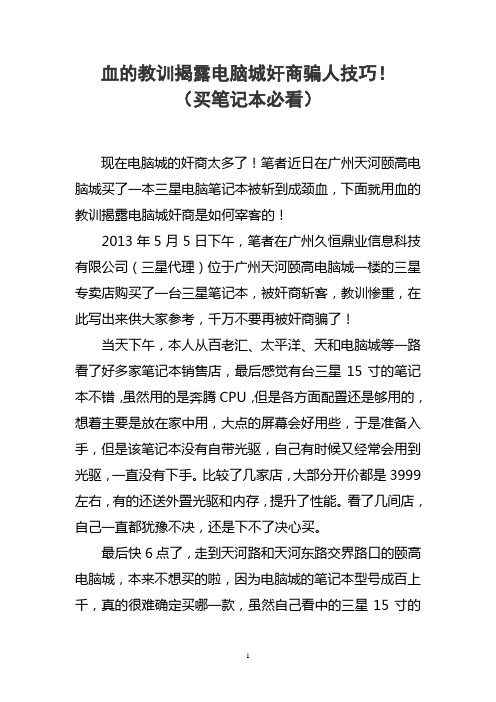 血的教训揭露电脑城奸商骗人技巧！
（买笔记本必看）

现在电脑城的奸商太多了！笔者近日在广州天河颐高电脑城买了一本三星电脑笔记本被斩到成颈血，下面就用血的教训揭露电脑城奸商是如何宰客的！

2013 年 5 月 5 日下午，笔者在广州久恒鼎业信息科技有限公司（三星代理）位于广州天河颐高电脑城一楼的三星专卖店购买了一台三星笔记本，被奸商斩客，教训惨重，在此写出来供大家参考，千万不要再被奸商骗了！

当天下午，本人从百老汇、太平洋、天和电脑城等一路看了好多家笔记本销售店，最后感觉有台三星 15 寸的笔记本不错，虽然用的是奔腾 CPU，但是各方面配置还是够用的，想着主要是放在家中用，大点的屏幕会好用些，于是准备入手，但是该笔记本没有自带光驱，自己有时候又经常会用到光驱，一直没有下手。比较了几家店，大部分开价都是 3999 左右，有的还送外置光驱和内存，提升了性能。看了几间店，自己一直都犹豫不决，还是下不了决心买。

最后快 6 点了，走到天河路和天河东路交界路口的颐高电脑城，本来不想买的啦，因为电脑城的笔记本型号成百上千，真的很难确定买哪一款，虽然自己看中的三星 15 寸的

1